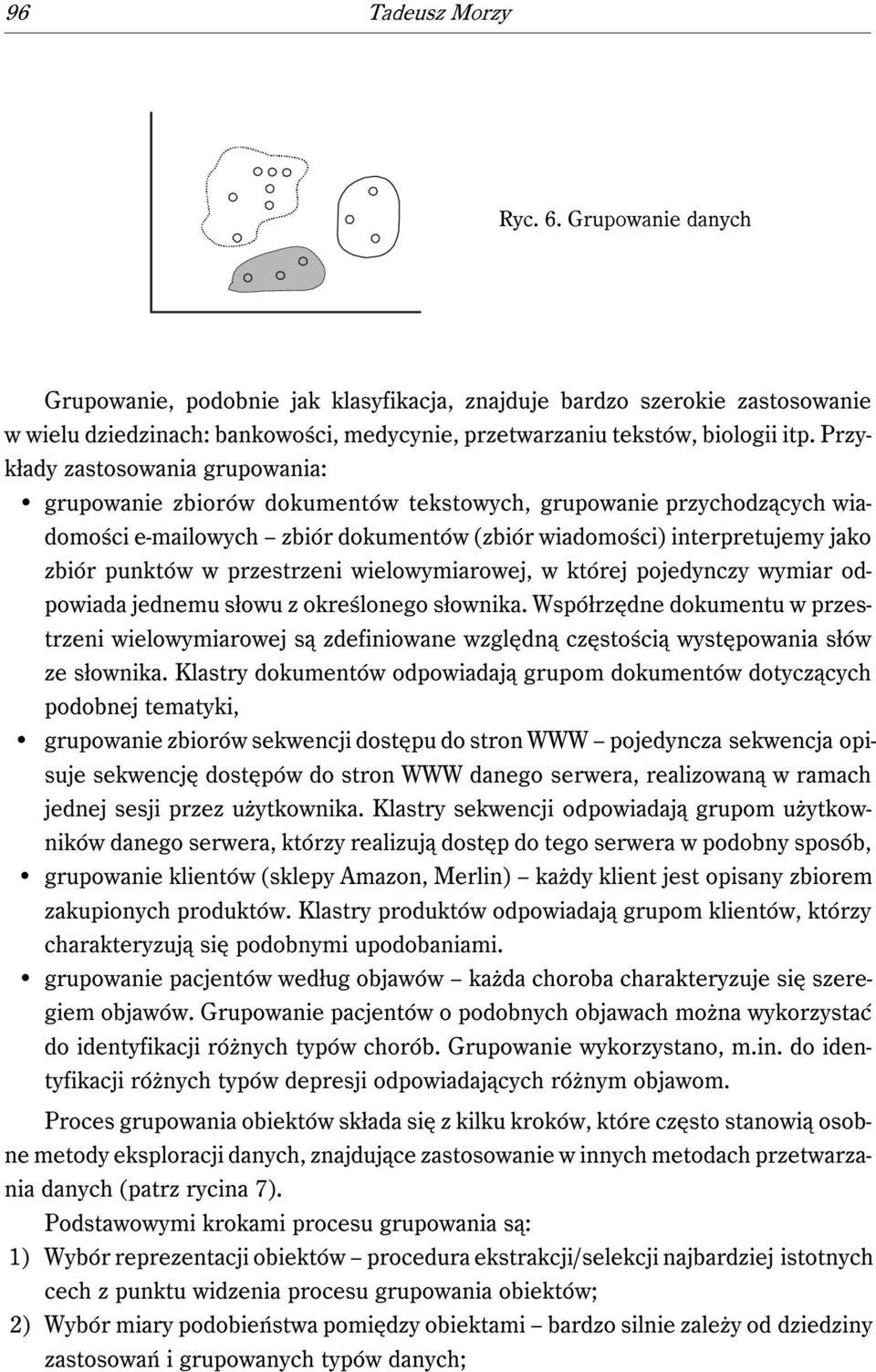 96 Tadeusz Morzy

Ryc. 6. Grupowanie danych

Grupowanie, podobnie jak klasyfikacja, znajduje bardzo szerokie zastosowanie w wielu dziedzinach: bankowości, medycynie, przetwarzaniu tekstów, biologii itp. Przykłady zastosowania grupowania:

• grupowanie zbiorów dokumentów tekstowych, grupowanie przychodzących wiadomości e-mailowych – zbiór dokumentów (zbiór wiadomości) interpretujemy jako zbiór punktów w przestrzeni wielowymiarowej, w której pojedynczy wymiar odpowiada jednemu słowu z określonego słownika. Współrzędne dokumentu w przestrzeni wielowymiarowej są zdefiniowane względną częstością występowania słów ze słownika. Klastry dokumentów odpowiadają grupom dokumentów dotyczących podobnej tematyki,

• grupowanie zbiorów sekwencji dostępu do stron WWW – pojedyncza sekwencja opisuje sekwencję dostępów do stron WWW danego serwera, realizowaną w ramach jednej sesji przez użytkownika. Klastry sekwencji odpowiadają grupom użytkowników danego serwera, którzy realizują dostęp do tego serwera w podobny sposób,

• grupowanie klientów (sklepy Amazon, Merlin) – każdy klient jest opisany zbiorem zakupionych produktów. Klastry produktów odpowiadają grupom klientów, którzy charakteryzują się podobnymi upodobaniami.

• grupowanie pacjentów według objawów – każda choroba charakteryzuje się szeregiem objawów. Grupowanie pacjentów o podobnych objawach można wykorzystać do identyfikacji różnych typów chorób. Grupowanie wykorzystano, m.in. do identyfikacji różnych typów depresji odpowiadających różnym objawom.

Proces grupowania obiektów składa się z kilku kroków, które często stanowią osobne metody eksploracji danych, znajdujące zastosowanie w innych metodach przetwarzania danych (patrz rycina 7).

Podstawowymi krokami procesu grupowania są:

1) Wybór reprezentacji obiektów – procedura ekstrakcji/selekcji najbardziej istotnych cech z punktu widzenia procesu grupowania obiektów;

2) Wybór miary podobieństwa pomiędzy obiektami – bardzo silnie zależy od dziedziny zastosowań i grupowanych typów danych;